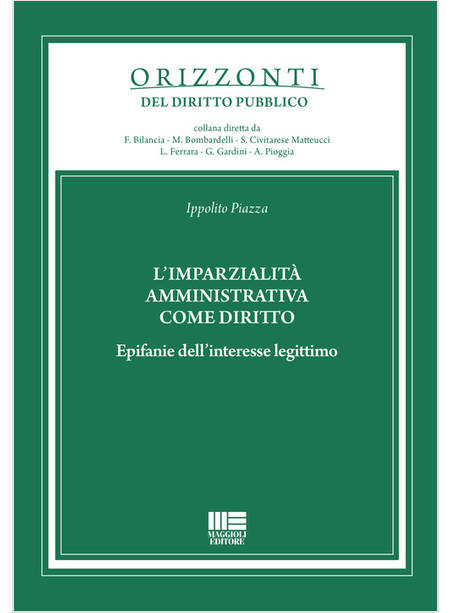 ORIZZONTI
DEL DIRITTO PUBBLICO

collana diretta da
F. Bilancia - M. Bombardelli - S. Civitarese Matteucci
L. Ferrara - G. Gardini - A. Pioggia

Ippolito Piazza

L'IMPARZIALITÀ AMMINISTRATIVA COME DIRITTO

Epifanie dell'interesse legittimo

MAGGIOLI EDITORE